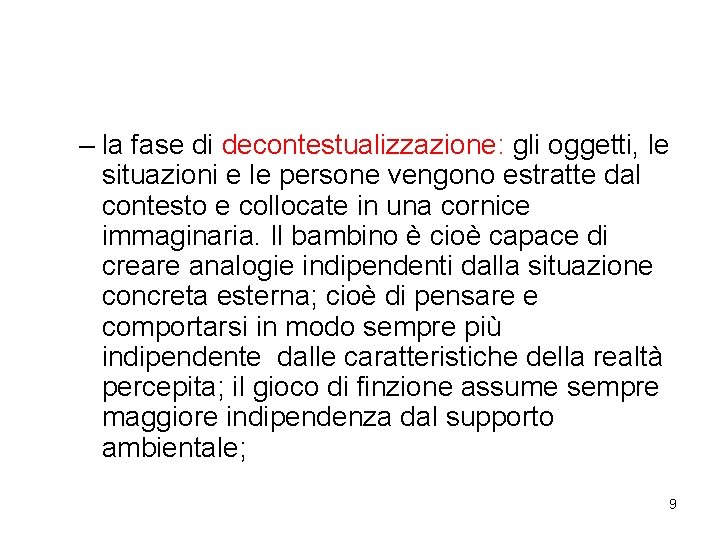 – la fase di decontestualizzazione: gli oggetti, le situazioni e le persone vengono estratte dal contesto e collocate in una cornice immaginaria. Il bambino è cioè capace di creare analogie indipendenti dalla situazione concreta esterna; cioè di pensare e comportarsi in modo sempre più indipendente dalle caratteristiche della realtà percepita; il gioco di finzione assume sempre maggiore indipendenza dal supporto ambientale;

9